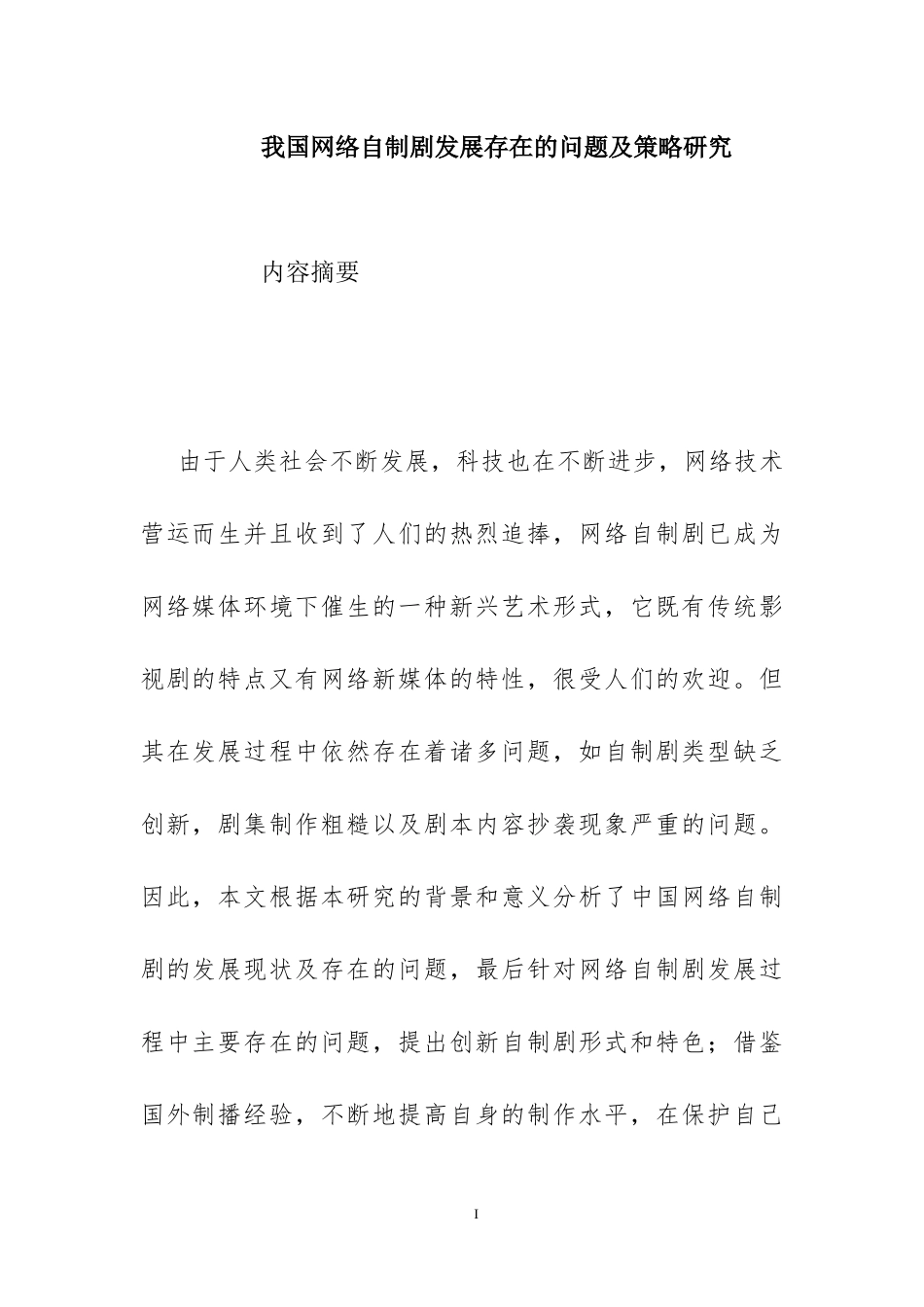 我国网络自制剧发展存在的问题及策略研究

内容摘要

由于人类社会不断发展，科技也在不断进步，网络技术营运而生并且收到了人们的热烈追捧，网络自制剧已成为网络媒体环境下催生的一种新兴艺术形式，它既有传统影视剧的特点又有网络新媒体的特性，很受人们的欢迎。但其在发展过程中依然存在着诸多问题，如自制剧类型缺乏创新，剧集制作粗糙以及剧本内容抄袭现象严重的问题。因此，本文根据本研究的背景和意义分析了中国网络自制剧的发展现状及存在的问题，最后针对网络自制剧发展过程中主要存在的问题，提出创新自制剧形式和特色；借鉴国外制播经验，不断地提高自身的制作水平，在保护自己

I